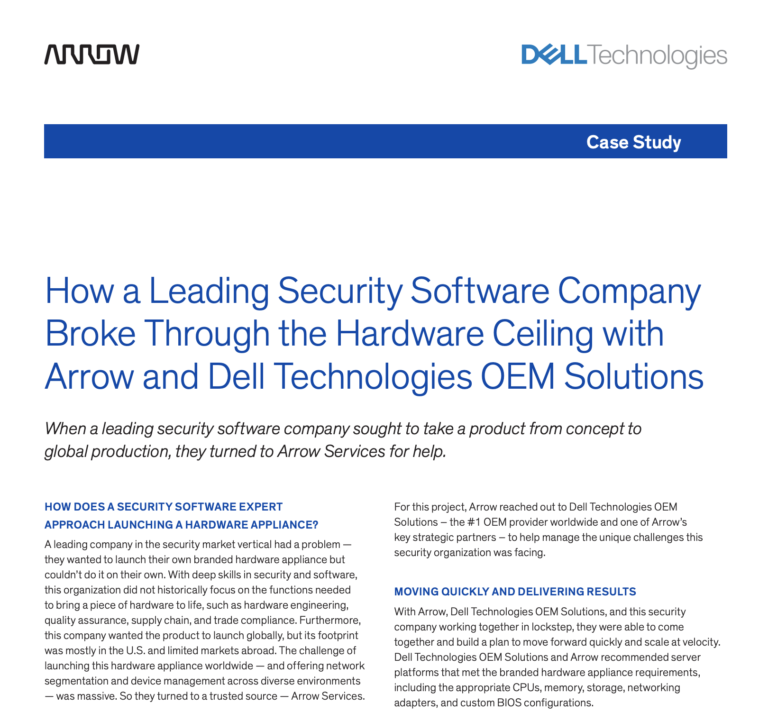 ARROW

DELL Technologies

Case Study

How a Leading Security Software Company Broke Through the Hardware Ceiling with Arrow and Dell Technologies OEM Solutions

When a leading security software company sought to take a product from concept to global production, they turned to Arrow Services for help.

HOW DOES A SECURITY SOFTWARE EXPERT APPROACH LAUNCHING A HARDWARE APPLIANCE?

A leading company in the security market vertical had a problem — they wanted to launch their own branded hardware appliance but couldn't do it on their own. With deep skills in security and software, this organization did not historically focus on the functions needed to bring a piece of hardware to life, such as hardware engineering, quality assurance, supply chain, and trade compliance. Furthermore, this company wanted the product to launch globally, but its footprint was mostly in the U.S. and limited markets abroad. The challenge of launching this hardware appliance worldwide — and offering network segmentation and device management across diverse environments — was massive. So they turned to a trusted source — Arrow Services.

For this project, Arrow reached out to Dell Technologies OEM Solutions – the #1 OEM provider worldwide and one of Arrow's key strategic partners – to help manage the unique challenges this security organization was facing.

MOVING QUICKLY AND DELIVERING RESULTS

With Arrow, Dell Technologies OEM Solutions, and this security company working together in lockstep, they were able to come together and build a plan to move forward quickly and scale at velocity. Dell Technologies OEM Solutions and Arrow recommended server platforms that met the branded hardware appliance requirements, including the appropriate CPUs, memory, storage, networking adapters, and custom BIOS configurations.